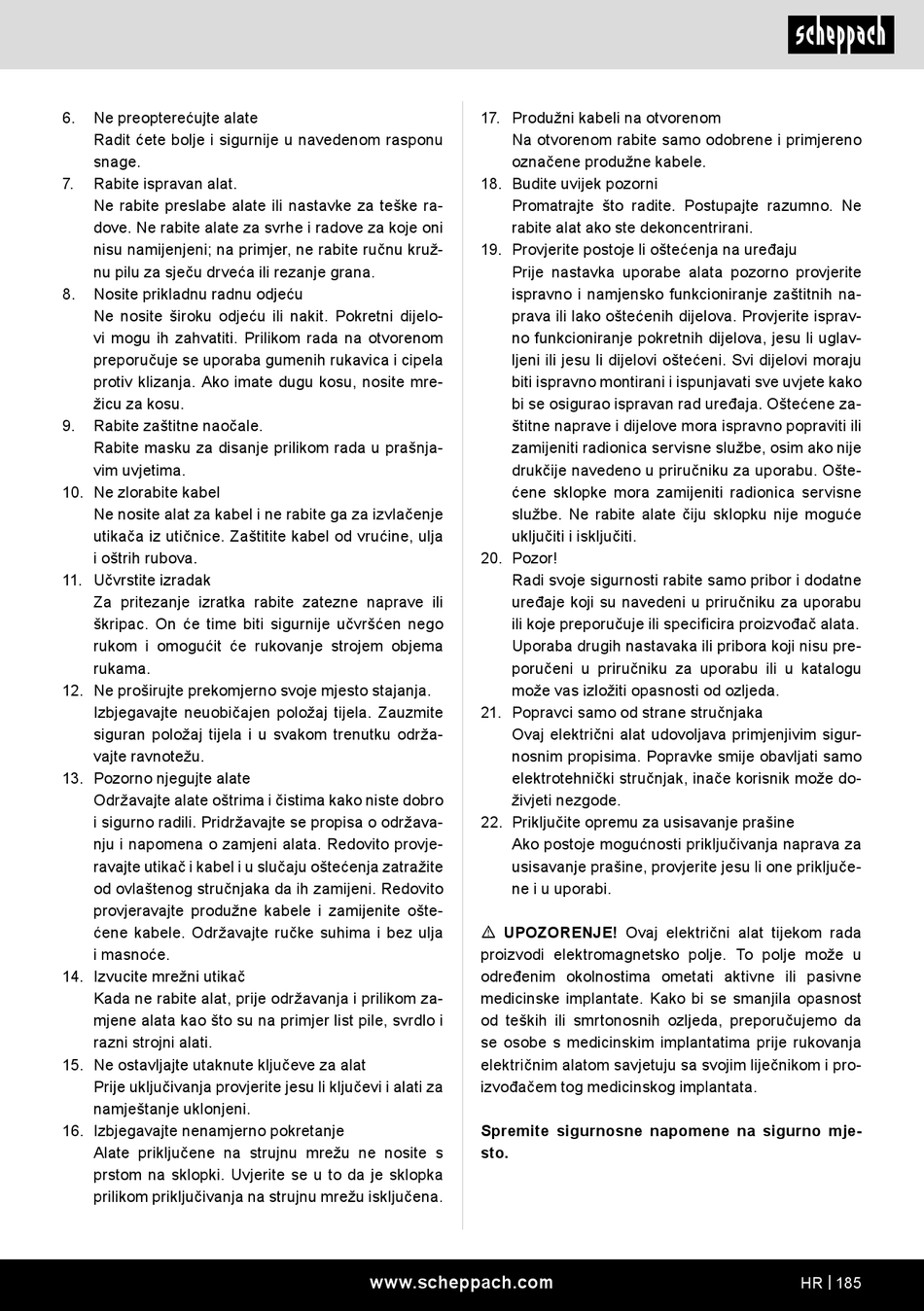 scheppach

6. Ne preopterećujte alate
Radit ćete bolje i sigurnije u navedenom rasponu snage.
7. Rabite ispravan alat.
Ne rabite preslabe alate ili nastavke za teške radove. Ne rabite alate za svrhe i radove za koje oni nisu namijenjeni; na primjer, ne rabite ručnu kružnu pilu za sječu drveća ili rezanje grana.
8. Nosite prikladnu radnu odjeću
Ne nosite široku odjeću ili nakit. Pokretni dijelovi mogu ih zahvatiti. Prilikom rada na otvorenom preporučuje se uporaba gumenih rukavica i cipela protiv klizanja. Ako imate dugu kosu, nosite mrežicu za kosu.
9. Rabite zaštitne naočale.
Rabite masku za disanje prilikom rada u prašnjavim uvjetima.
10. Ne zlorabite kabel
Ne nosite alat za kabel i ne rabite ga za izvlačenje utikača iz utičnice. Zaštitite kabel od vrućine, ulja i oštrih rubova.
11. Učvrstite izradak
Za pritezanje izratka rabite zatezne naprave ili škripac. On će time biti sigurnije učvršćen nego rukom i omogućit će rukovanje strojem objema rukama.
12. Ne proširujte prekomjerno svoje mjesto stajanja.
Izbjegavajte neuobičajen položaj tijela. Zauzmite siguran položaj tijela i u svakom trenutku održavajte ravnotežu.
13. Pozorno njegujte alate
Održavajte alate oštrima i čistima kako niste dobro i sigurno radili. Pridržavajte se propisa o održavanju i napomena o zamjeni alata. Redovito provjeravajte utikač i kabel i u slučaju oštećenja zatražite od ovlaštenog stručnjaka da ih zamijeni. Redovito provjeravajte produžne kabele i zamijenite oštećene kabele. Održavajte ručke suhima i bez ulja i masnoće.
14. Izvucite mrežni utikač
Kada ne rabite alat, prije održavanja i prilikom zamjene alata kao što su na primjer list pile, svrdlo i razni strojni alati.
15. Ne ostavljajte utaknute ključeve za alat
Prije uključivanja provjerite jesu li ključevi i alati za namještanje uklonjeni.
16. Izbjegavajte nenamjerno pokretanje
Alate priključene na strujnu mrežu ne nosite s prstom na sklopki. Uvjerite se u to da je sklopka prilikom priključivanja na strujnu mrežu isključena.
17. Produžni kabeli na otvorenom
Na otvorenom rabite samo odobrene i primjereno označene produžne kabele.
18. Budite uvijek pozorni
Promatrajte što radite. Postupajte razumno. Ne rabite alat ako ste dekoncentrirani.
19. Provjerite postoje li oštećenja na uređaju
Prije nastavka uporabe alata pozorno provjerite ispravno i namjensko funkcioniranje zaštitnih naprava ili lako oštećenih dijelova. Provjerite ispravno funkcioniranje pokretnih dijelova, jesu li uglavljeni ili jesu li dijelovi oštećeni. Svi dijelovi moraju biti ispravno montirani i ispunjavati sve uvjete kako bi se osigurao ispravan rad uređaja. Oštećene zaštitne naprave i dijelove mora ispravno popraviti ili zamijeniti radionica servisne službe, osim ako nije drukčije navedeno u priručniku za uporabu. Oštećene sklopke mora zamijeniti radionica servisne službe. Ne rabite alate čiju sklopku nije moguće uključiti i isključiti.
20. Pozor!
Radi svoje sigurnosti rabite samo pribor i dodatne uređaje koji su navedeni u priručniku za uporabu ili koje preporučuje ili specificira proizvođač alata. Uporaba drugih nastavaka ili pribora koji nisu preporučeni u priručniku za uporabu ili u katalogu može vas izložiti opasnosti od ozljeda.
21. Popravci samo od strane stručnjaka
Ovaj električni alat udovoljava primjenjivim sigurnosnim propisima. Popravke smije obavljati samo elektrotehnički stručnjak, inače korisnik može doživjeti nezgode.
22. Priključite opremu za usisavanje prašine
Ako postoje mogućnosti priključivanja naprava za usisavanje prašine, provjerite jesu li one priključene i u uporabi.

⚠ UPOZORENJE! Ovaj električni alat tijekom rada proizvodi elektromagnetsko polje. To polje može u određenim okolnostima ometati aktivne ili pasivne medicinske implantate. Kako bi se smanjila opasnost od teških ili smrtonosnih ozljeda, preporučujemo da se osobe s medicinskim implantatima prije rukovanja električnim alatom savjetuju sa svojim liječnikom i proizvođačem tog medicinskog implantata.

Spremite sigurnosne napomene na sigurno mjesto.

www.scheppach.com HR | 185